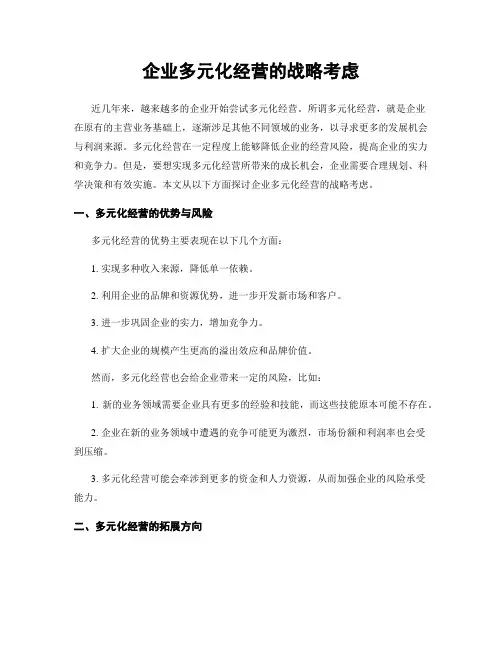 企业多元化经营的战略考虑

近几年来，越来越多的企业开始尝试多元化经营。所谓多元化经营，就是企业在原有的主营业务基础上，逐渐涉足其他不同领域的业务，以寻求更多的发展机会与利润来源。多元化经营在一定程度上能够降低企业的经营风险，提高企业的实力和竞争力。但是，要想实现多元化经营所带来的成长机会，企业需要合理规划、科学决策和有效实施。本文从以下方面探讨企业多元化经营的战略考虑。

一、多元化经营的优势与风险

多元化经营的优势主要表现在以下几个方面：

1. 实现多种收入来源，降低单一依赖。

2. 利用企业的品牌和资源优势，进一步开发新市场和客户。

3. 进一步巩固企业的实力，增加竞争力。

4. 扩大企业的规模产生更高的溢出效应和品牌价值。

然而，多元化经营也会给企业带来一定的风险，比如：

1. 新的业务领域需要企业具有更多的经验和技能，而这些技能原本可能不存在。

2. 企业在新的业务领域中遭遇的竞争可能更为激烈，市场份额和利润率也会受到压缩。

3. 多元化经营可能会牵涉到更多的资金和人力资源，从而加强企业的风险承受能力。

二、多元化经营的拓展方向